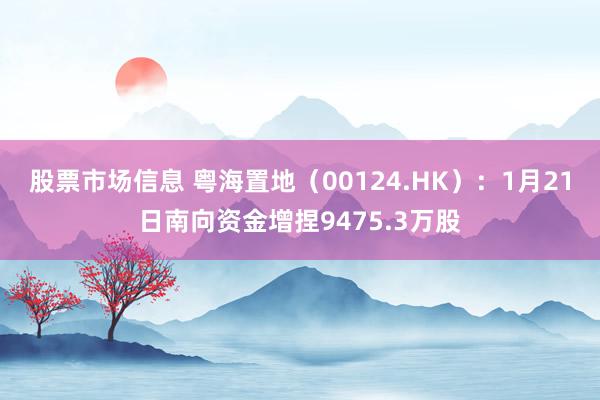 股票市场信息 粤海置地（00124.HK）：1月21日南向资金增捏9475.3万股